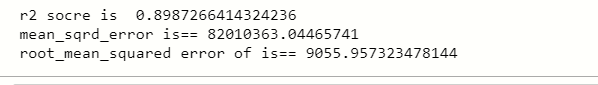 r2 socre is  0.8987266414324236
mean_sqrd_error is== 82010363.04465741
root_mean_squared error of is== 9055.957323478144